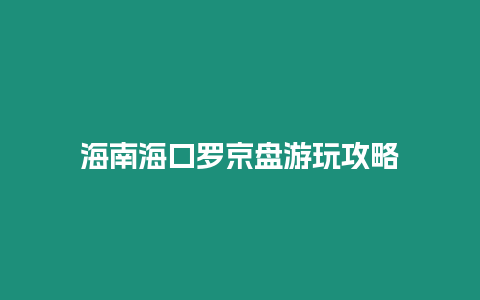 海南海口罗京盘游玩攻略